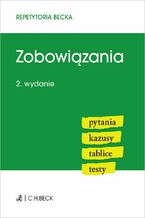 REPETYTORIA BECKA

Zobowiązania

2. wydanie

pytania
kazusy
tablice
testy

C.H.BECK